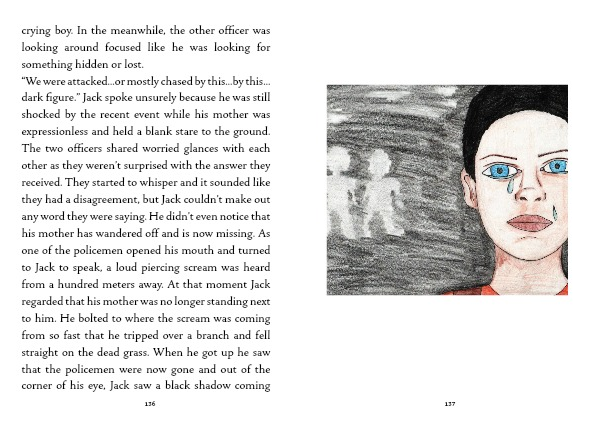 crying boy. In the meanwhile, the other officer was looking around focused like he was looking for something hidden or lost.

"We were attacked...or mostly chased by this...by this... dark figure." Jack spoke unsurely because he was still shocked by the recent event while his mother was expressionless and held a blank stare to the ground. The two officers shared worried glances with each other as they weren't surprised with the answer they received. They started to whisper and it sounded like they had a disagreement, but Jack couldn't make out any word they were saying. He didn't even notice that his mother has wandered off and is now missing. As one of the policemen opened his mouth and turned to Jack to speak, a loud piercing scream was heard from a hundred meters away. At that moment Jack regarded that his mother was no longer standing next to him. He bolted to where the scream was coming from so fast that he tripped over a branch and fell straight on the dead grass. When he got up he saw that the policemen were now gone and out of the corner of his eye, Jack saw a black shadow coming

136

137